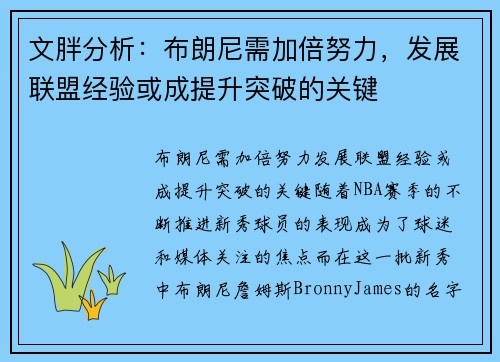 文胖分析：布朗尼需加倍努力，发展联盟经验或成提升突破的关键

布朗尼需加倍努力发展联盟经验或成提升突破的关键随着NBA赛季的不断推进新秀球员的表现成为了球迷和媒体关注的焦点而在这一批新秀中布朗尼詹姆斯BronnyJames的名字